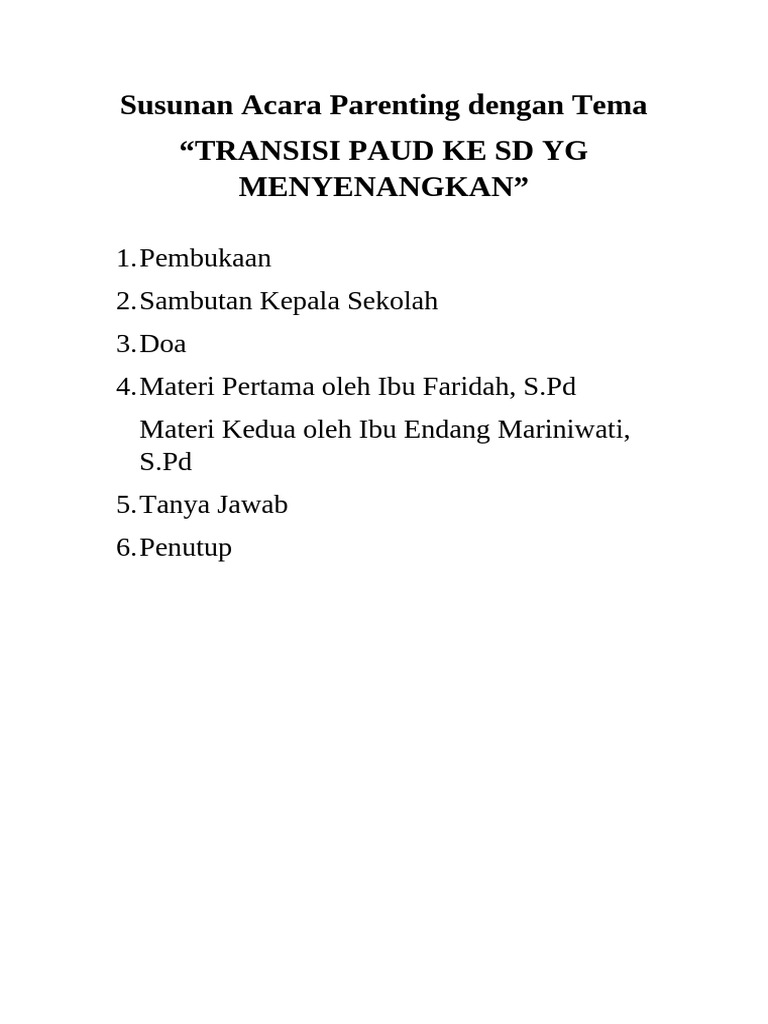 Susunan Acara Parenting dengan Tema

“TRANSISI PAUD KE SD YG MENYENANGKAN”

1. Pembukaan
2. Sambutan Kepala Sekolah
3. Doa
4. Materi Pertama oleh Ibu Faridah, S.Pd

Materi Kedua oleh Ibu Endang Mariniwati, S.Pd

5. Tanya Jawab
6. Penutup